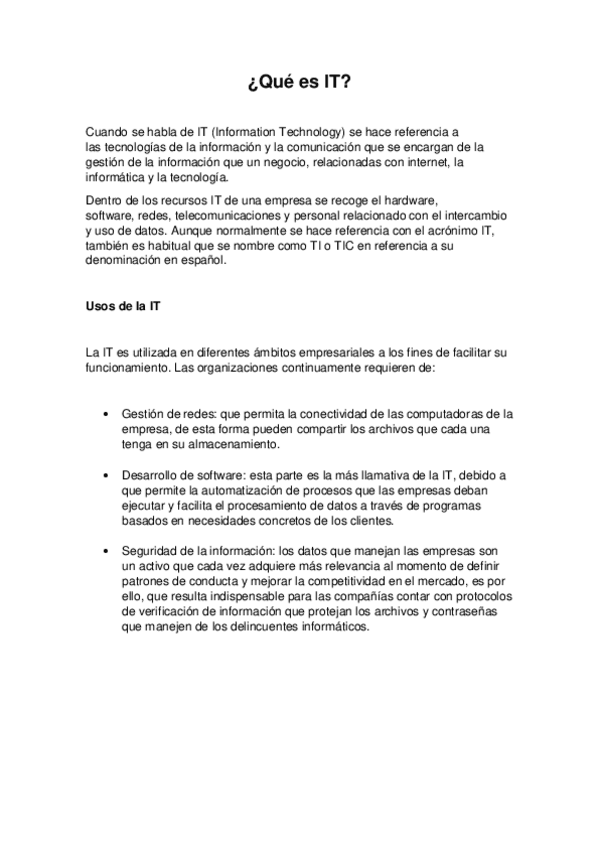 ¿Qué es IT?

Cuando se habla de IT (Information Technology) se hace referencia a las tecnologías de la información y la comunicación que se encargan de la gestión de la información que un negocio, relacionadas con internet, la informática y la tecnología.

Dentro de los recursos IT de una empresa se recoge el hardware, software, redes, telecomunicaciones y personal relacionado con el intercambio y uso de datos. Aunque normalmente se hace referencia con el acrónimo IT, también es habitual que se nombre como TI o TIC en referencia a su denominación en español.

Usos de la IT

La IT es utilizada en diferentes ámbitos empresariales a los fines de facilitar su funcionamiento. Las organizaciones continuamente requieren de:

• Gestión de redes: que permita la conectividad de las computadoras de la empresa, de esta forma pueden compartir los archivos que cada una tenga en su almacenamiento.

• Desarrollo de software: esta parte es la más llamativa de la IT, debido a que permite la automatización de procesos que las empresas deban ejecutar y facilita el procesamiento de datos a través de programas basados en necesidades concretos de los clientes.

• Seguridad de la información: los datos que manejan las empresas son un activo que cada vez adquiere más relevancia al momento de definir patrones de conducta y mejorar la competitividad en el mercado, es por ello, que resulta indispensable para las compañías contar con protocolos de verificación de información que protejan los archivos y contraseñas que manejen de los delincuentes informáticos.